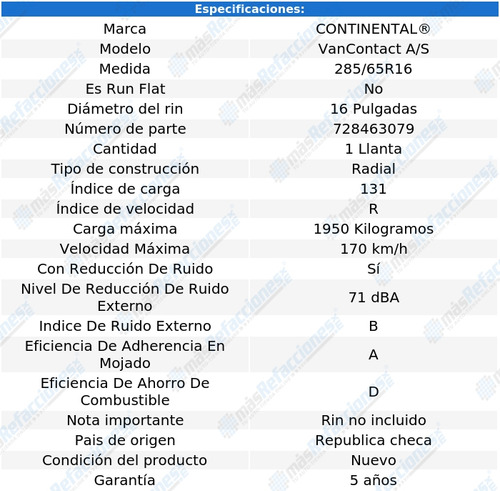 | Especificaciones: | |
|---|---|
| Marca | CONTINENTAL® |
| Modelo | VanContact A/S |
| Medida | 285/65R16 |
| Es Run Flat | No |
| Diámetro del rin | 16 Pulgadas |
| Número de parte | 728463079 |
| Cantidad | 1 Llanta |
| Tipo de construcción | Radial |
| Índice de carga | 131 |
| Índice de velocidad | R |
| Carga máxima | 1950 Kilogramos |
| Velocidad Máxima | 170 km/h |
| Con Reducción De Ruido | Sí |
| Nivel De Reducción De Ruido Externo | 71 dBA |
| Indice De Ruido Externo | B |
| Eficiencia De Adherencia En Mojado | A |
| Eficiencia De Ahorro De Combustible | D |
| Nota importante | Rin no incluido |
| Pais de origen | Republica checa |
| Condición del producto | Nuevo |
| Garantía | 5 años |

másRefacciones